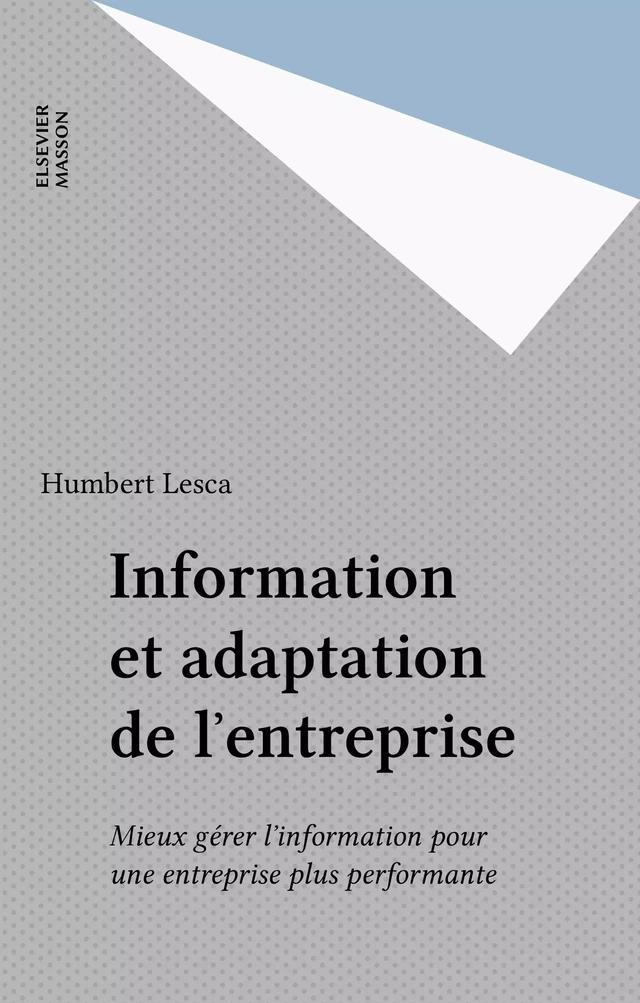 ELSEVIER
MASSON

Humbert Lesca

Information et adaptation de l'entreprise

Mieux gérer l'information pour une entreprise plus performante